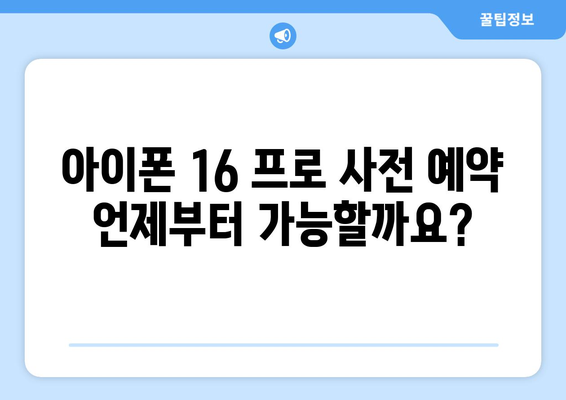 꿀팁정보

아이폰 16 프로 사전 예약 언제부터 가능할까요?